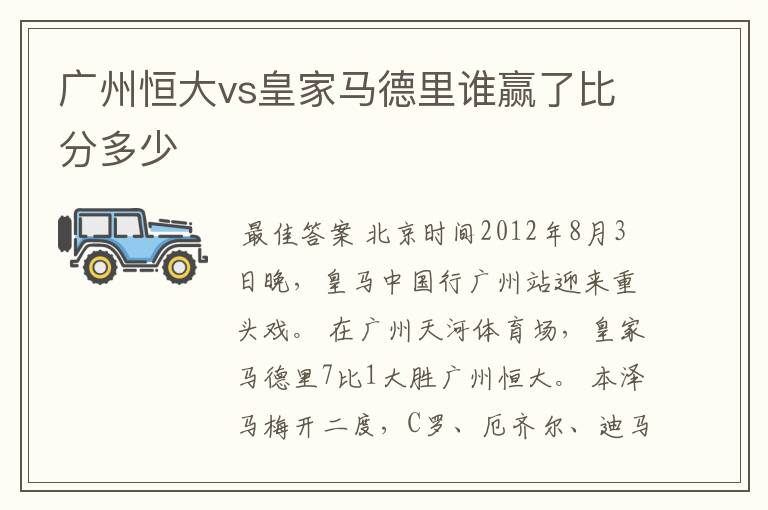 广州恒大vs皇家马德里谁赢了比分多少

最佳答案 北京时间2012年8月3日晚，皇马中国行广州站迎来重头戏。在广州天河体育场，皇家马德里7比1大胜广州恒大。本泽马梅开二度，C罗、厄齐尔、迪马